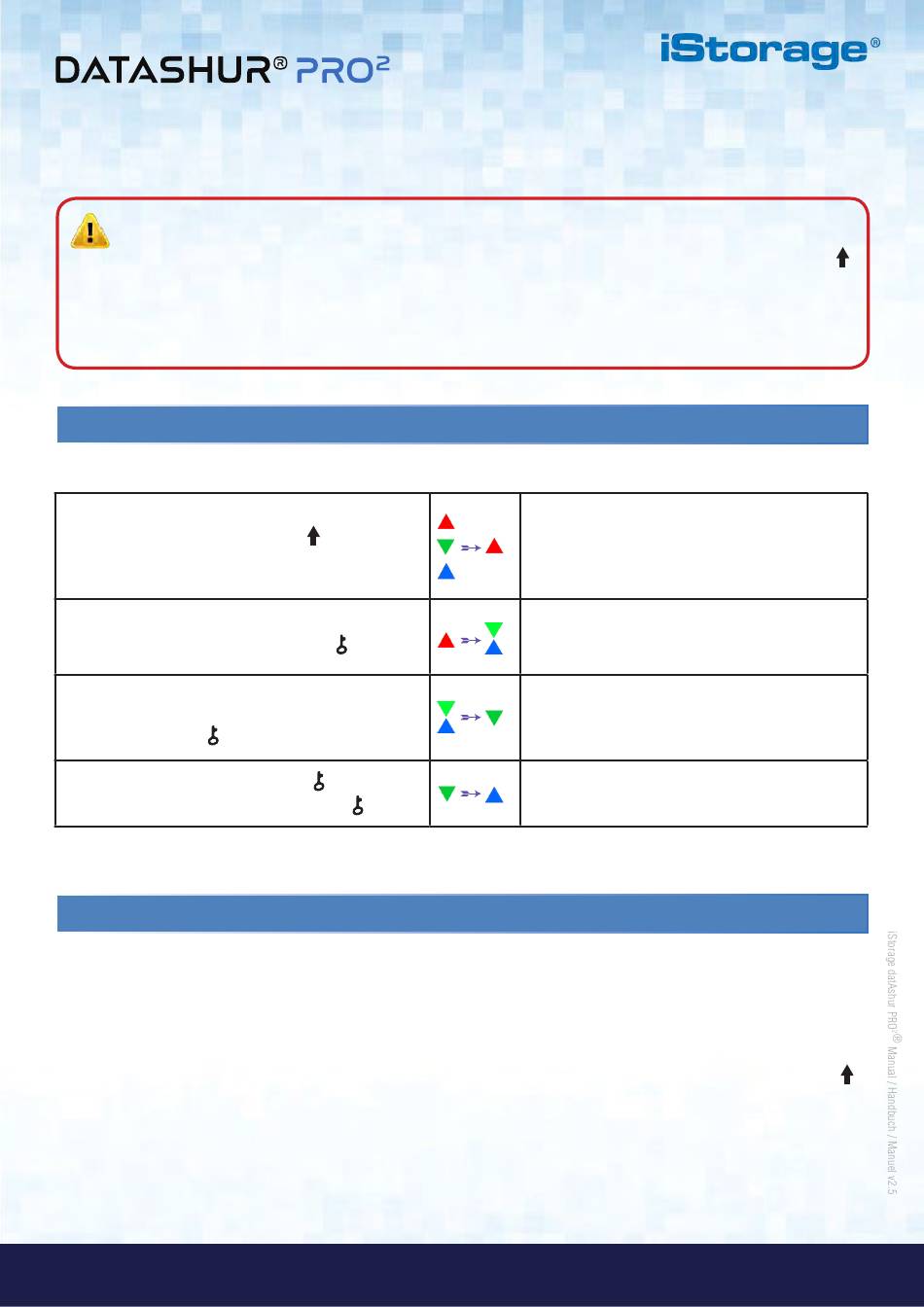 DATASHUR® PRO²

iStorage®

iStorage datAshur PRO²® Manual / Handbuch / Manuel v2.5